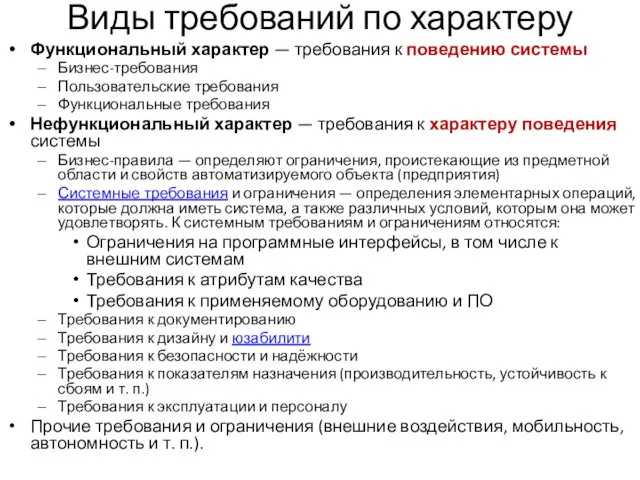 Виды требований по характеру

• Функциональный характер — требования к поведению системы
– Бизнес-требования
– Пользовательские требования
– Функциональные требования
• Нефункциональный характер — требования к характеру поведения системы
– Бизнес-правила — определяют ограничения, проистекающие из предметной области и свойств автоматизируемого объекта (предприятия)
– Системные требования и ограничения — определения элементарных операций, которые должна иметь система, а также различных условий, которым она может удовлетворять. К системным требованиям и ограничениям относятся:
• Ограничения на программные интерфейсы, в том числе к внешним системам
• Требования к атрибутам качества
• Требования к применяемому оборудованию и ПО
– Требования к документированию
– Требования к дизайну и юзабилити
– Требования к безопасности и надёжности
– Требования к показателям назначения (производительность, устойчивость к сбоям и т. п.)
– Требования к эксплуатации и персоналу
• Прочие требования и ограничения (внешние воздействия, мобильность, автономность и т. п.).